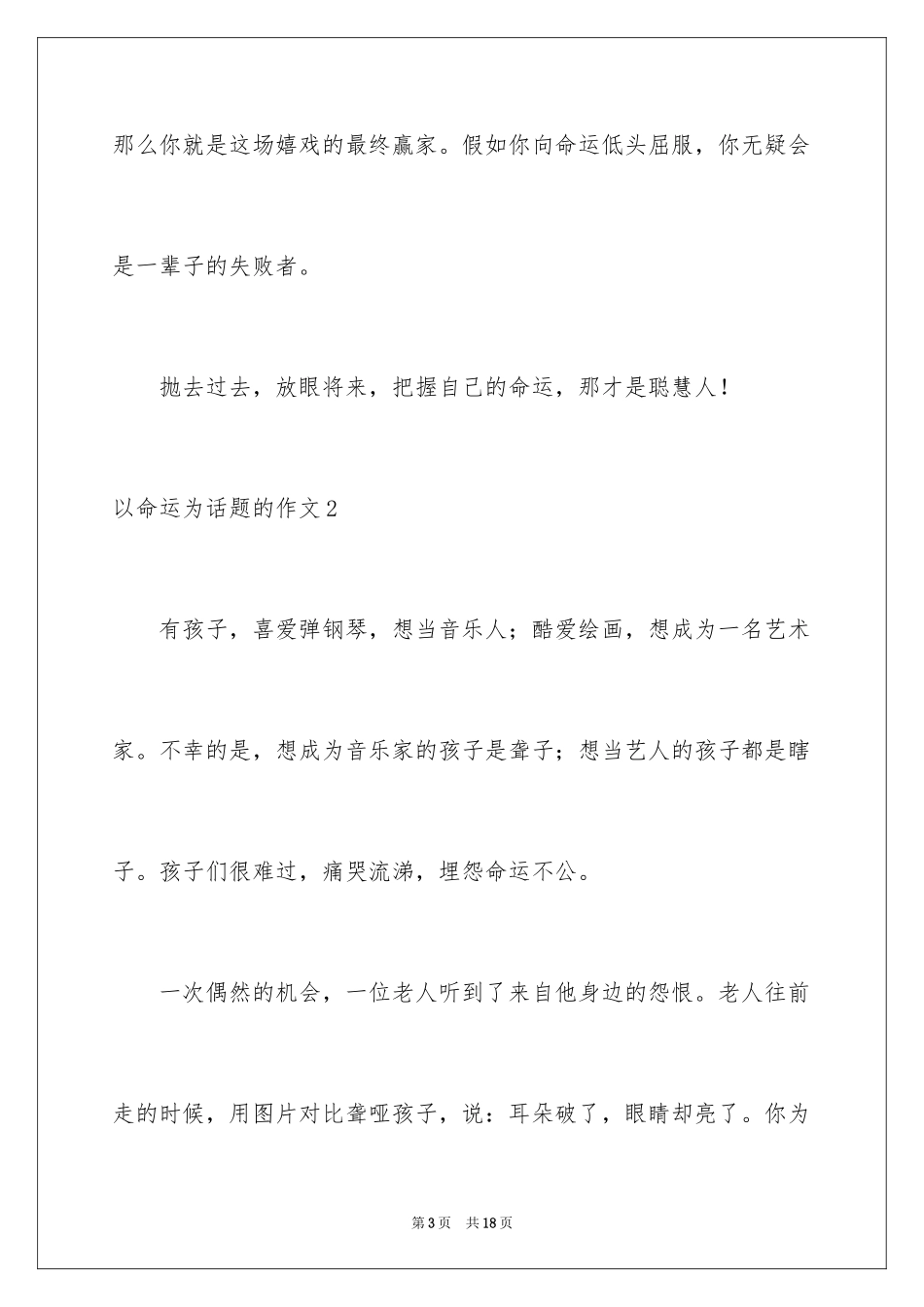 那么你就是这场嬉戏的最终赢家。假如你向命运低头屈服，你无疑会是一辈子的失败者。

抛去过去，放眼将来，把握自己的命运，那才是聪慧人！

以命运为话题的作文2

有孩子，喜爱弹钢琴，想当音乐人；酷爱绘画，想成为一名艺术家。不幸的是，想成为音乐家的孩子是聋子；想当艺人的孩子都是瞎子。孩子们很难过，痛哭流涕，埋怨命运不公。

一次偶然的机会，一位老人听到了来自他身边的怨恨。老人往前走的时候，用图片对比聋哑孩子，说：耳朵破了，眼睛却亮了。你为

第3页　共18页